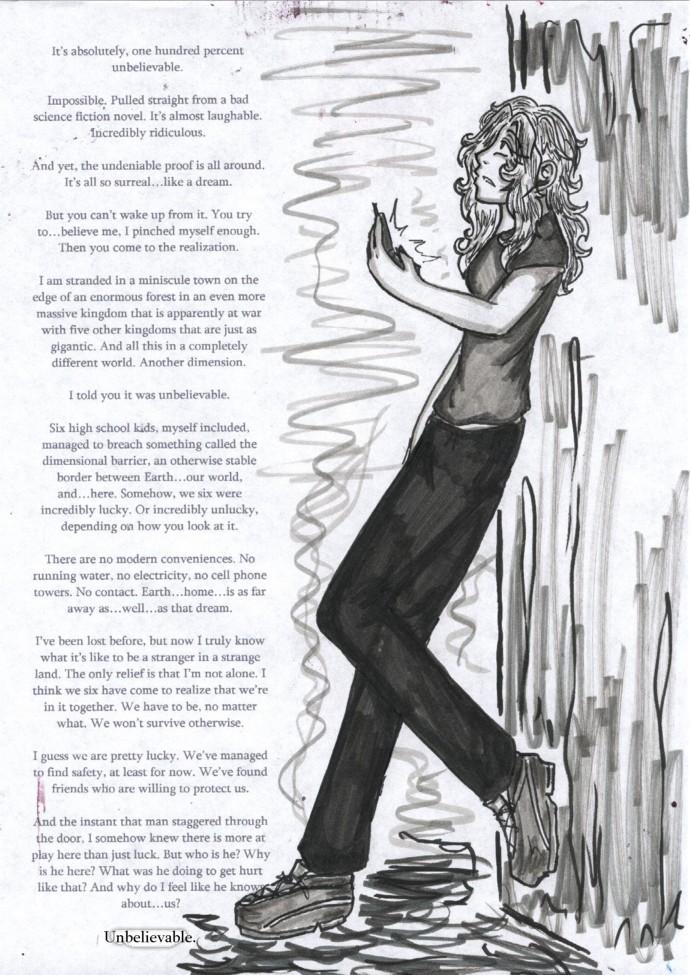 It's absolutely, one hundred percent unbelievable.

Impossible. Pulled straight from a bad science fiction novel. It's almost laughable. Incredibly ridiculous.

And yet, the undeniable proof is all around. It's all so surreal…like a dream.

But you can't wake up from it. You try to…believe me, I pinched myself enough. Then you come to the realization.

I am stranded in a miniscule town on the edge of an enormous forest in an even more massive kingdom that is apparently at war with five other kingdoms that are just as gigantic. And all this in a completely different world. Another dimension.

I told you it was unbelievable.

Six high school kids, myself included, managed to breach something called the dimensional barrier, an otherwise stable border between Earth…our world, and…here. Somehow, we six were incredibly lucky. Or incredibly unlucky, depending on how you look at it.

There are no modern conveniences. No running water, no electricity, no cell phone towers. No contact. Earth…home…is as far away as…well…as that dream.

I've been lost before, but now I truly know what it's like to be a stranger in a strange land. The only relief is that I'm not alone. I think we six have come to realize that we're in it together. We have to be, no matter what. We won't survive otherwise.

I guess we are pretty lucky. We've managed to find safety, at least for now. We've found friends who are willing to protect us.

And the instant that man staggered through the door, I somehow knew there is more at play here than just luck. But who is he? Why is he here? What was he doing to get hurt like that? And why do I feel like he knows about…us?

Unbelievable.